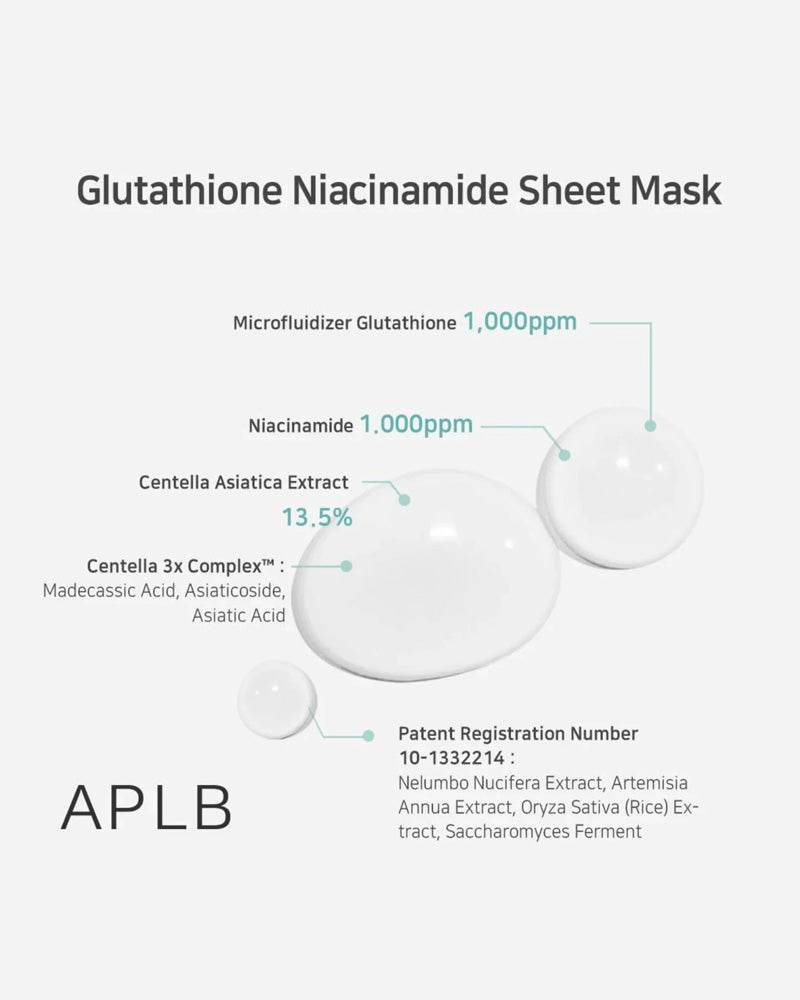 Glutathione Niacinamide Sheet Mask

Microfluidizer Glutathione 1,000ppm

Niacinamide 1.000ppm

Centella Asiatica Extract
13.5%

Centella 3x Complex™ :
Madecassic Acid, Asiaticoside, Asiatic Acid

Patent Registration Number 10-1332214 :
Nelumbo Nucifera Extract, Artemisia Annua Extract, Oryza Sativa (Rice) Extract, Saccharomyces Ferment

APLB